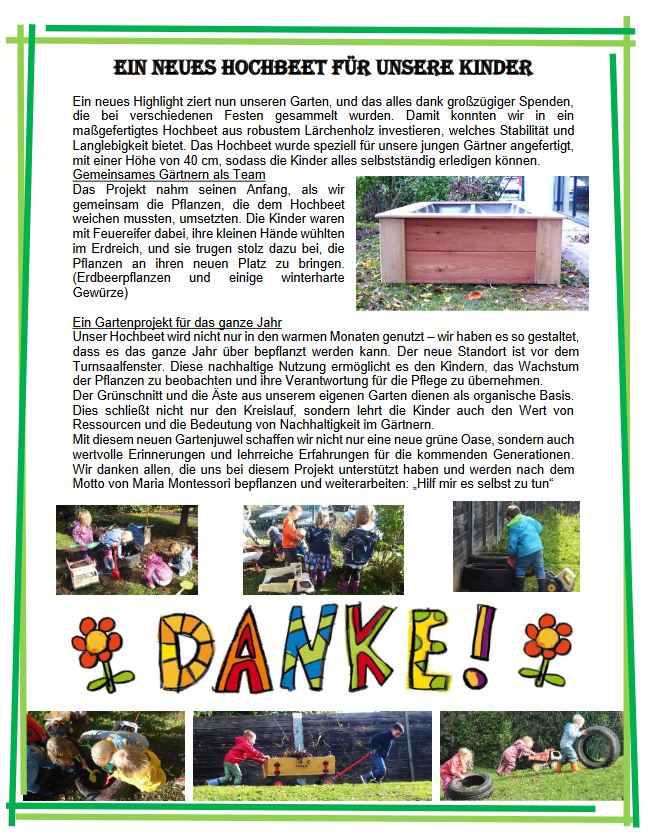 EIN NEUES HOCHBEET FÜR UNSERE KINDER

Ein neues Highlight ziert nun unseren Garten, und das alles dank großzügiger Spenden, die bei verschiedenen Festen gesammelt wurden. Damit konnten wir in ein maßgefertigtes Hochbeet aus robustem Lärchenholz investieren, welches Stabilität und Langlebigkeit bietet. Das Hochbeet wurde speziell für unsere jungen Gärtner angefertigt, mit einer Höhe von 40 cm, sodass die Kinder alles selbstständig erledigen können.

Gemeinsames Gärtnern als Team
Das Projekt nahm seinen Anfang, als wir gemeinsam die Pflanzen, die dem Hochbeet weichen mussten, umsetzten. Die Kinder waren mit Feuereifer dabei, ihre kleinen Hände wühlten im Erdreich, und sie trugen stolz dazu bei, die Pflanzen an ihren neuen Platz zu bringen. (Erdbeerpflanzen und einige winterharte Gewürze)

Ein Gartenprojekt für das ganze Jahr
Unser Hochbeet wird nicht nur in den warmen Monaten genutzt – wir haben es so gestaltet, dass es das ganze Jahr über bepflanzt werden kann. Der neue Standort ist vor dem Turnsaalfenster. Diese nachhaltige Nutzung ermöglicht es den Kindern, das Wachstum der Pflanzen zu beobachten und ihre Verantwortung für die Pflege zu übernehmen.
Der Grünschnitt und die Äste aus unserem eigenen Garten dienen als organische Basis. Dies schließt nicht nur den Kreislauf, sondern lehrt die Kinder auch den Wert von Ressourcen und die Bedeutung von Nachhaltigkeit im Gärtnern.
Mit diesem neuen Gartenjuwel schaffen wir nicht nur eine neue grüne Oase, sondern auch wertvolle Erinnerungen und lehrreiche Erfahrungen für die kommenden Generationen. Wir danken allen, die uns bei diesem Projekt unterstützt haben und werden nach dem Motto von Maria Montessori bepflanzen und weiterarbeiten: „Hilf mir es selbst zu tun“

DANKE!